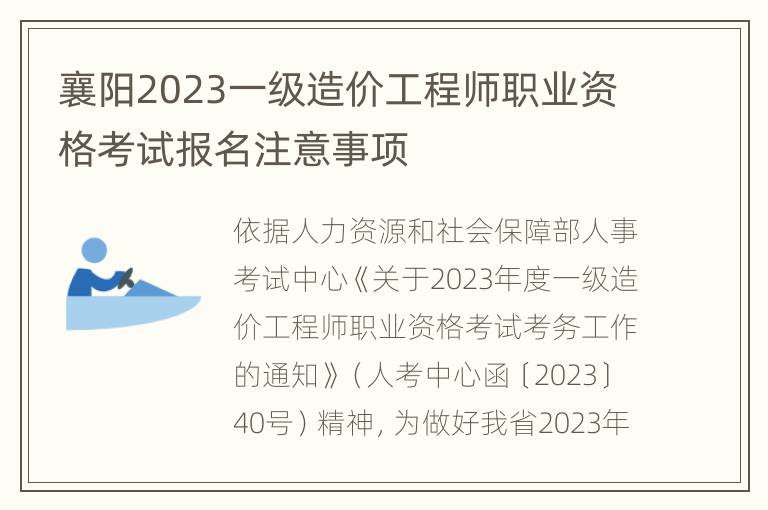 襄阳2023一级造价工程师职业资格考试报名注意事项

依据人力资源和社会保障部人事考试中心《关于2023年度一级造价工程师职业资格考试考务工作的通知》（人考中心函〔2023〕40号）精神，为做好我省2023年